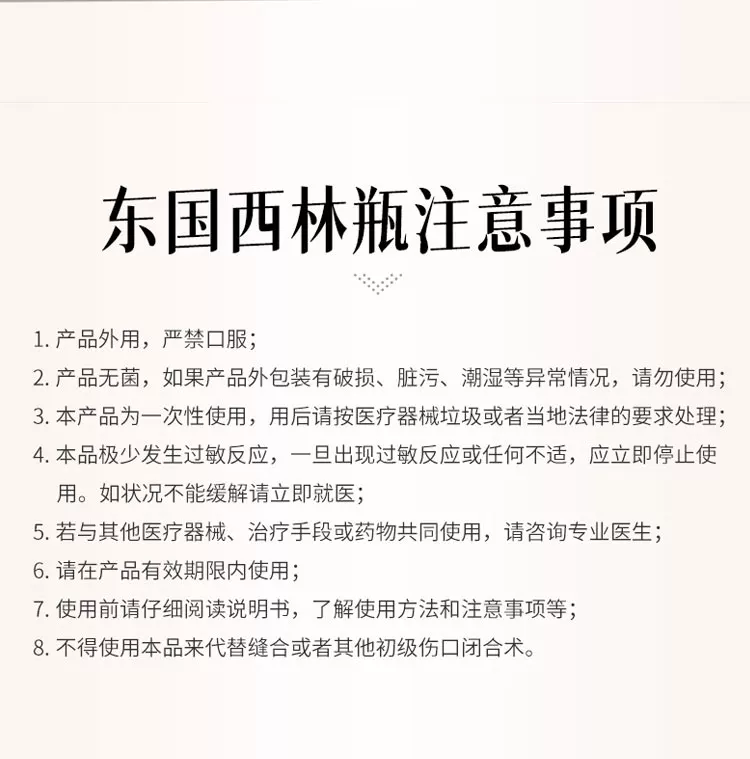 东国西林瓶注意事项

1. 产品外用，严禁口服；

2. 产品无菌，如果产品外包装有破损、脏污、潮湿等异常情况，请勿使用；

3. 本产品为一次性使用，用后请按医疗器械垃圾或者当地法律的要求处理；

4. 本品极少发生过敏反应，一旦出现过敏反应或任何不适，应立即停止使用。如状况不能缓解请立即就医；

5. 若与其他医疗器械、治疗手段或药物共同使用，请咨询专业医生；

6. 请在产品有效期限内使用；

7. 使用前请仔细阅读说明书，了解使用方法和注意事项等；

8. 不得使用本品来代替缝合或者其他初级伤口闭合术。